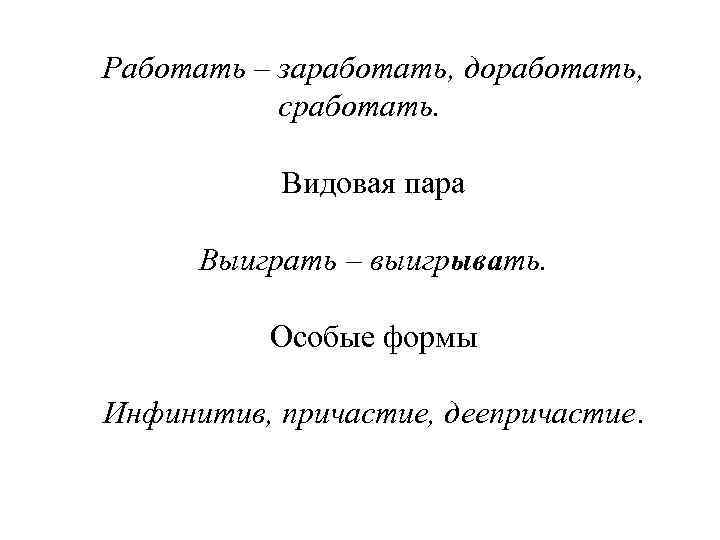 Работать – заработать, доработать, сработать.

Видовая пара

Выиграть – выигрывать.

Особые формы

Инфинитив, причастие, деепричастие.